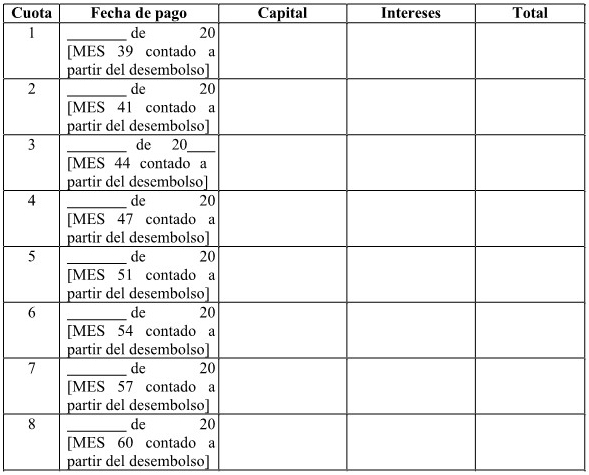 | Cuota | Fecha de pago | Capital | Intereses | Total |
|---|---|---|---|---|
| 1 | ________ de 20 [MES 39 contado a partir del desembolso] | | | |
| 2 | ________ de 20 [MES 41 contado a partir del desembolso] | | | |
| 3 | ________ de 20____ [MES 44 contado a partir del desembolso] | | | |
| 4 | ________ de 20 [MES 47 contado a partir del desembolso] | | | |
| 5 | ________ de 20 [MES 51 contado a partir del desembolso] | | | |
| 6 | ________ de 20 [MES 54 contado a partir del desembolso] | | | |
| 7 | ________ de 20 [MES 57 contado a partir del desembolso] | | | |
| 8 | ________ de 20 [MES 60 contado a partir del desembolso] | | | |